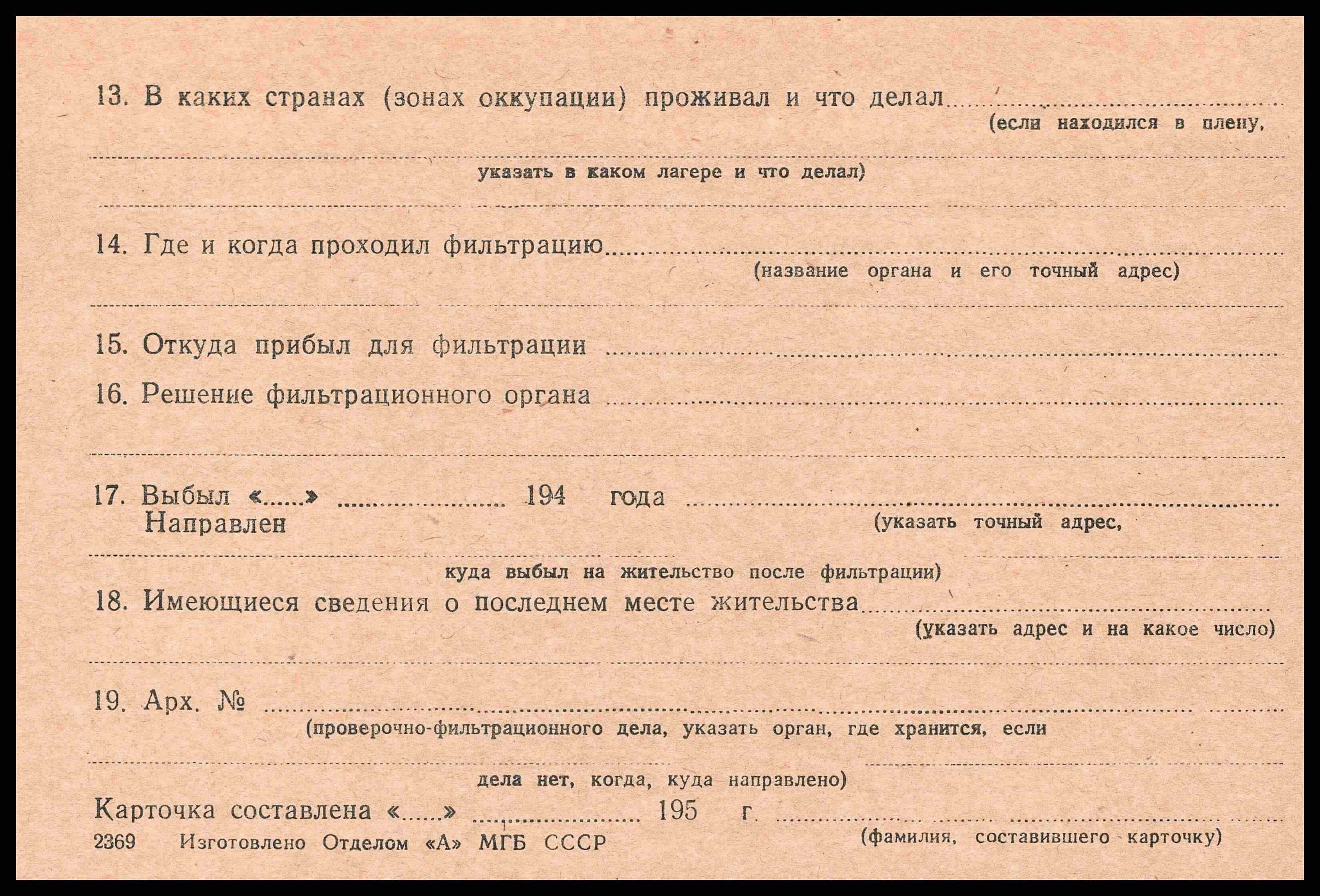 13. В каких странах (зонах оккупации) проживал и что делал ____
(если находился в плену,

____
указать в каком лагере и что делал)

____

14. Где и когда проходил фильтрацию ____
(название органа и его точный адрес)

____

15. Откуда прибыл для фильтрации ____

16. Решение фильтрационного органа ____

____

17. Выбыл «____» ____ 194 года ____
Направлен
(указать точный адрес,

____
куда выбыл на жительство после фильтрации)

18. Имеющиеся сведения о последнем месте жительства ____
(указать адрес и на какое число)

____

19. Арх. № ____
(проверочно-фильтрационного дела, указать орган, где хранится, если

____
дела нет, когда, куда направлено)

Карточка составлена «____» ____ 195 г. ____
(фамилия, составившего карточку)

2369 Изготовлено Отделом «А» МГБ СССР